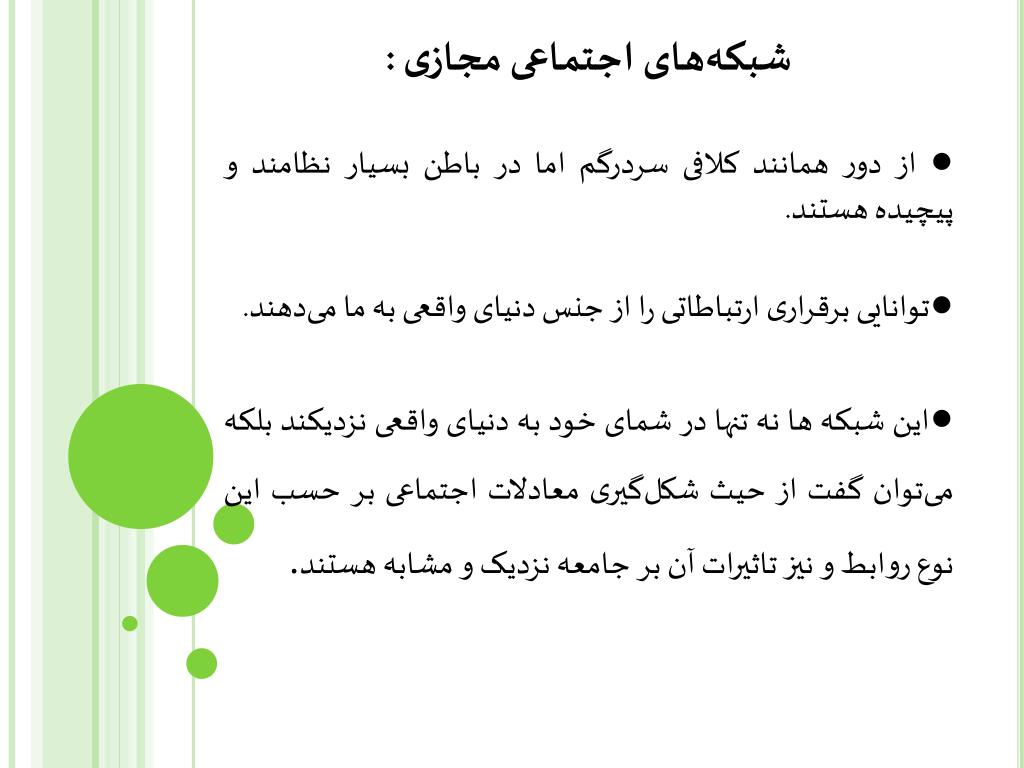 شبکه‌های اجتماعی مجازی :

● از دور همانند کلافی سردرگم اما در باطن بسیار نظامند و پیچیده هستند.

●توانایی برقراری ارتباطاتی را از جنس دنیای واقعی به ما می‌دهند.

●این شبکه ها نه تنها در شمای خود به دنیای واقعی نزدیکند بلکه می‌توان گفت از حیث شکل‌گیری معادلات اجتماعی بر حسب این نوع روابط و نیز تاثیرات آن بر جامعه نزدیک و مشابه هستند.